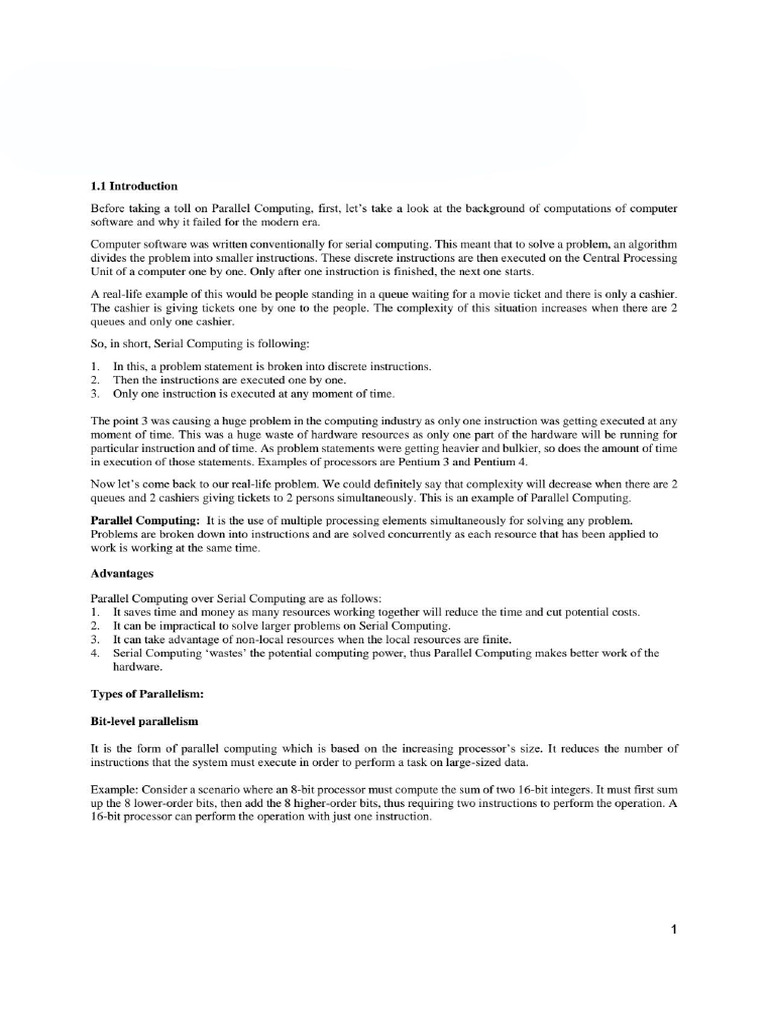 1.1 Introduction

Before taking a toll on Parallel Computing, first, let's take a look at the background of computations of computer software and why it failed for the modern era.

Computer software was written conventionally for serial computing. This meant that to solve a problem, an algorithm divides the problem into smaller instructions. These discrete instructions are then executed on the Central Processing Unit of a computer one by one. Only after one instruction is finished, the next one starts.

A real-life example of this would be people standing in a queue waiting for a movie ticket and there is only a cashier. The cashier is giving tickets one by one to the people. The complexity of this situation increases when there are 2 queues and only one cashier.

So, in short, Serial Computing is following:

1. In this, a problem statement is broken into discrete instructions.
2. Then the instructions are executed one by one.
3. Only one instruction is executed at any moment of time.

The point 3 was causing a huge problem in the computing industry as only one instruction was getting executed at any moment of time. This was a huge waste of hardware resources as only one part of the hardware will be running for particular instruction and of time. As problem statements were getting heavier and bulkier, so does the amount of time in execution of those statements. Examples of processors are Pentium 3 and Pentium 4.

Now let's come back to our real-life problem. We could definitely say that complexity will decrease when there are 2 queues and 2 cashiers giving tickets to 2 persons simultaneously. This is an example of Parallel Computing.

Parallel Computing: It is the use of multiple processing elements simultaneously for solving any problem. Problems are broken down into instructions and are solved concurrently as each resource that has been applied to work is working at the same time.

Advantages

Parallel Computing over Serial Computing are as follows:
1. It saves time and money as many resources working together will reduce the time and cut potential costs.
2. It can be impractical to solve larger problems on Serial Computing.
3. It can take advantage of non-local resources when the local resources are finite.
4. Serial Computing 'wastes' the potential computing power, thus Parallel Computing makes better work of the hardware.

Types of Parallelism:

Bit-level parallelism

It is the form of parallel computing which is based on the increasing processor's size. It reduces the number of instructions that the system must execute in order to perform a task on large-sized data.

Example: Consider a scenario where an 8-bit processor must compute the sum of two 16-bit integers. It must first sum up the 8 lower-order bits, then add the 8 higher-order bits, thus requiring two instructions to perform the operation. A 16-bit processor can perform the operation with just one instruction.

1